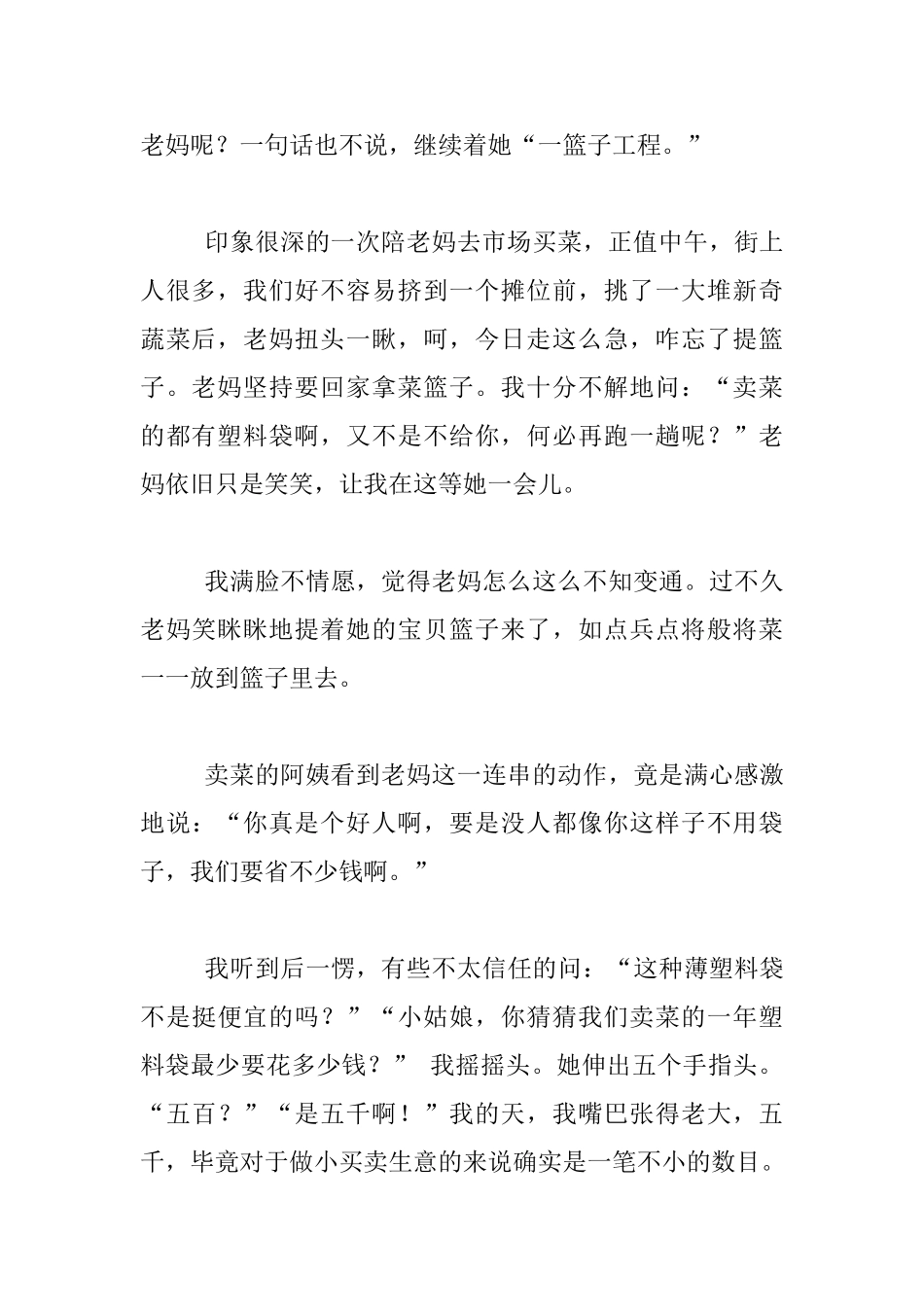 老妈呢？一句话也不说，继续着她“一篮子工程。”

印象很深的一次陪老妈去市场买菜，正值中午，街上人很多，我们好不容易挤到一个摊位前，挑了一大堆新奇蔬菜后，老妈扭头一瞅，呵，今日走这么急，咋忘了提篮子。老妈坚持要回家拿菜篮子。我十分不解地问：“卖菜的都有塑料袋啊，又不是不给你，何必再跑一趟呢？”老妈依旧只是笑笑，让我在这等她一会儿。

我满脸不情愿，觉得老妈怎么这么不知变通。过不久老妈笑眯眯地提着她的宝贝篮子来了，如点兵点将般将菜一一放到篮子里去。

卖菜的阿姨看到老妈这一连串的动作，竟是满心感激地说：“你真是个好人啊，要是没人都像你这样子不用袋子，我们要省不少钱啊。”

我听到后一愣，有些不太信任的问：“这种薄塑料袋不是挺便宜的吗？”“小姑娘，你猜猜我们卖菜的一年塑料袋最少要花多少钱？” 我摇摇头。她伸出五个手指头。“五百？”“是五千啊！”我的天，我嘴巴张得老大，五千，毕竟对于做小买卖生意的来说确实是一笔不小的数目。